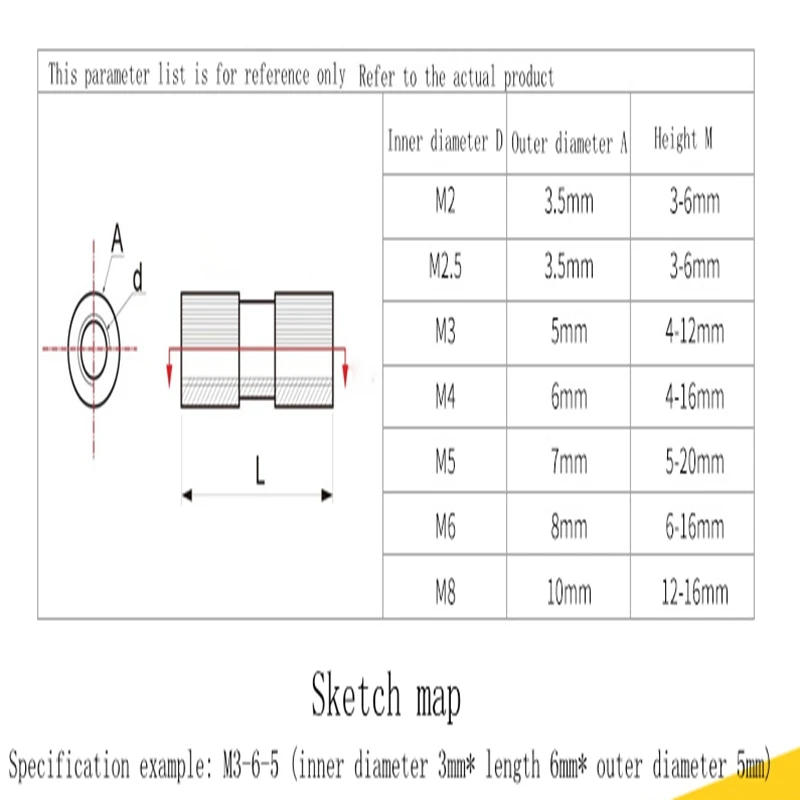 This parameter list is for reference only Refer to the actual product

A

d

L

| Inner diameter D | Outer diameter A | Height M |
|---|---|---|
| M2 | 3.5mm | 3-6mm |
| M2.5 | 3.5mm | 3-6mm |
| M3 | 5mm | 4-12mm |
| M4 | 6mm | 4-16mm |
| M5 | 7mm | 5-20mm |
| M6 | 8mm | 6-16mm |
| M8 | 10mm | 12-16mm |

Sketch map

Specification example: M3-6-5 (inner diameter 3mm* length 6mm* outer diameter 5mm)